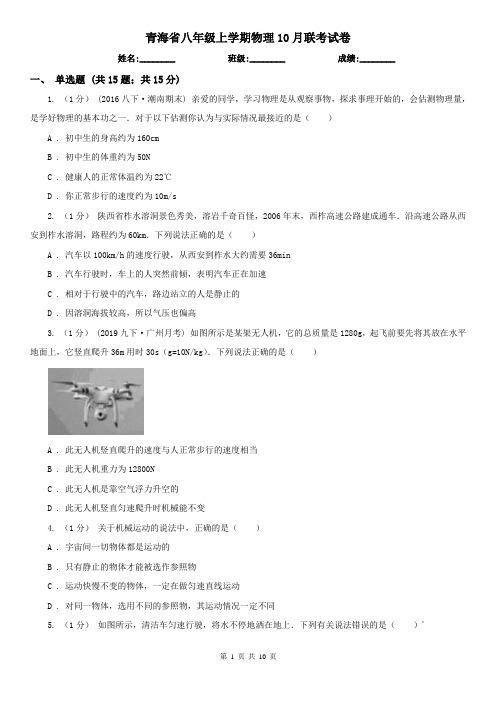 青海省八年级上学期物理10月联考试卷

姓名:________ 班级:________ 成绩:________

一、 单选题 (共15题；共15分)

1. （1分） (2016八下·潮南期末) 亲爱的同学，学习物理是从观察事物，探求事理开始的，会估测物理量，是学好物理的基本功之一．对于以下估测你认为与实际情况最接近的是（　　）

A ． 初中生的身高约为160cm

B ． 初中生的体重约为50N

C ． 健康人的正常体温约为22℃

D ． 你正常步行的速度约为10m/s

2. （1分） 陕西省柞水溶洞景色秀美，溶岩千奇百怪，2006年末，西柞高速公路建成通车．沿高速公路从西安到柞水溶洞，路程约为60km．下列说法正确的是（　　）

A ． 汽车以100km/h的速度行驶，从西安到柞水大约需要36min

B ． 汽车行驶时，车上的人突然前倾，表明汽车正在加速

C ． 相对于行驶中的汽车，路边站立的人是静止的

D ． 因溶洞海拔较高，所以气压也偏高

3. （1分） (2019九下·广州月考) 如图所示是某架无人机，它的总质量是1280g，起飞前要先将其放在水平地面上，它竖直爬升36m用时30s（g=10N/kg）．下列说法正确的是（　　）

A ． 此无人机竖直爬升的速度与人正常步行的速度相当

B ． 此无人机重力为12800N

C ． 此无人机是靠空气浮力升空的

D ． 此无人机竖直匀速爬升时机械能不变

4. （1分） 关于机械运动的说法中，正确的是（　　）

A ． 宇宙间一切物体都是运动的

B ． 只有静止的物体才能被选作参照物

C ． 运动快慢不变的物体，一定在做匀速直线运动

D ． 对同一物体，选用不同的参照物，其运动情况一定不同

5. （1分） 如图所示，清洁车匀速行驶，将水不停地洒在地上．下列有关说法错误的是（　　）

第 1 页 共 10 页